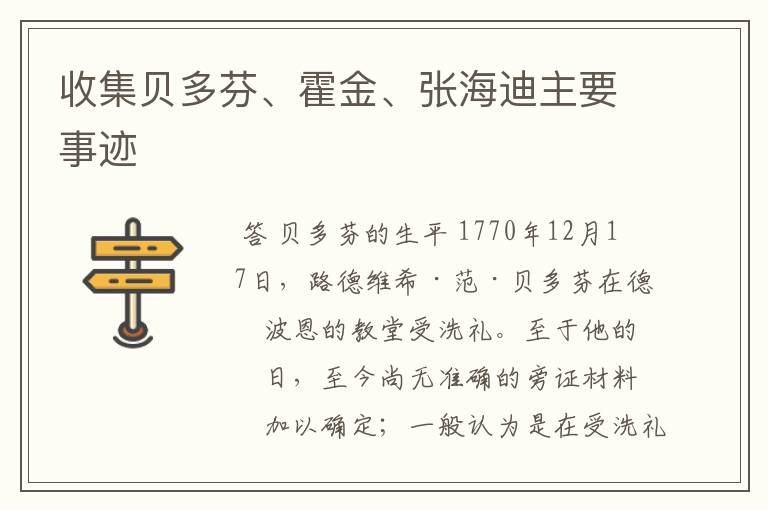 收集贝多芬、霍金、张海迪主要事迹

答 贝多芬的生平 1770年12月17日，路德维希·范·贝多芬在德波恩的教堂受洗礼。至于他的日，至今尚无准确的旁证材料加以确定；一般认为是在受洗礼